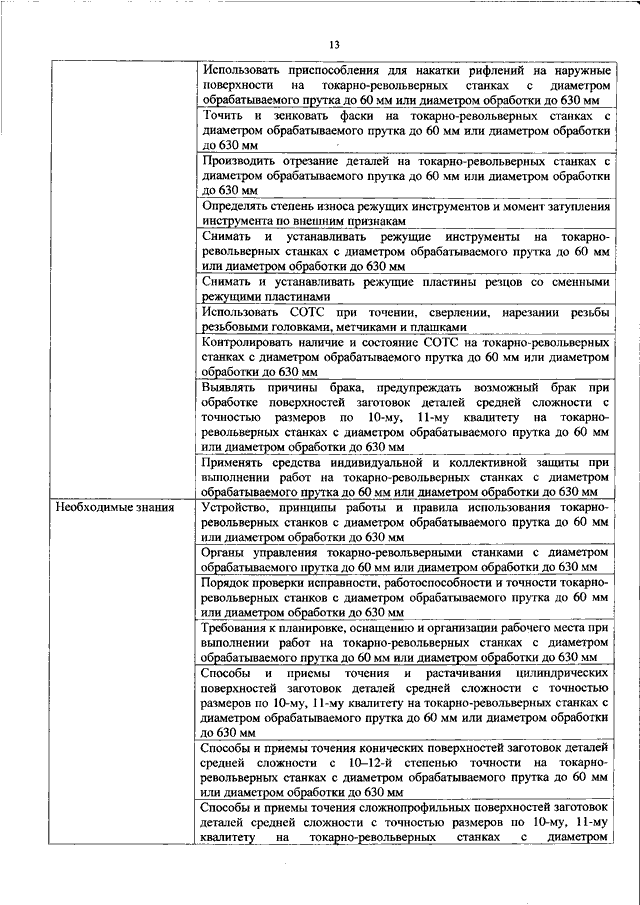 13

| | |
|---|---|
| | Использовать приспособления для накатки рифлений на наружные поверхности на токарно-револьверных станках с диаметром обрабатываемого прутка до 60 мм или диаметром обработки до 630 мм |
| | Точить и зенковать фаски на токарно-револьверных станках с диаметром обрабатываемого прутка до 60 мм или диаметром обработки до 630 мм |
| | Производить отрезание деталей на токарно-револьверных станках с диаметром обрабатываемого прутка до 60 мм или диаметром обработки до 630 мм |
| | Определять степень износа режущих инструментов и момент затупления инструмента по внешним признакам |
| | Снимать и устанавливать режущие инструменты на токарно-револьверных станках с диаметром обрабатываемого прутка до 60 мм или диаметром обработки до 630 мм |
| | Снимать и устанавливать режущие пластины резцов со сменными режущими пластинами |
| | Использовать СОТС при точении, сверлении, нарезании резьбы резьбовыми головками, метчиками и плашками |
| | Контролировать наличие и состояние СОТС на токарно-револьверных станках с диаметром обрабатываемого прутка до 60 мм или диаметром обработки до 630 мм |
| | Выявлять причины брака, предупреждать возможный брак при обработке поверхностей заготовок деталей средней сложности с точностью размеров по 10-му, 11-му квалитету на токарно-револьверных станках с диаметром обрабатываемого прутка до 60 мм или диаметром обработки до 630 мм |
| | Применять средства индивидуальной и коллективной защиты при выполнении работ на токарно-револьверных станках с диаметром обрабатываемого прутка до 60 мм или диаметром обработки до 630 мм |
| Необходимые знания | Устройство, принципы работы и правила использования токарно-револьверных станков с диаметром обрабатываемого прутка до 60 мм или диаметром обработки до 630 мм |
| | Органы управления токарно-револьверными станками с диаметром обрабатываемого прутка до 60 мм или диаметром обработки до 630 мм |
| | Порядок проверки исправности, работоспособности и точности токарно-револьверных станков с диаметром обрабатываемого прутка до 60 мм или диаметром обработки до 630 мм |
| | Требования к планировке, оснащению и организации рабочего места при выполнении работ на токарно-револьверных станках с диаметром обрабатываемого прутка до 60 мм или диаметром обработки до 630 мм |
| | Способы и приемы точения и растачивания цилиндрических поверхностей заготовок деталей средней сложности с точностью размеров по 10-му, 11-му квалитету на токарно-револьверных станках с диаметром обрабатываемого прутка до 60 мм или диаметром обработки до 630 мм |
| | Способы и приемы точения конических поверхностей заготовок деталей средней сложности с 10–12-й степенью точности на токарно-револьверных станках с диаметром обрабатываемого прутка до 60 мм или диаметром обработки до 630 мм |
| | Способы и приемы точения сложнопрофильных поверхностей заготовок деталей средней сложности с точностью размеров по 10-му, 11-му квалитету на токарно-револьверных станках с диаметром |